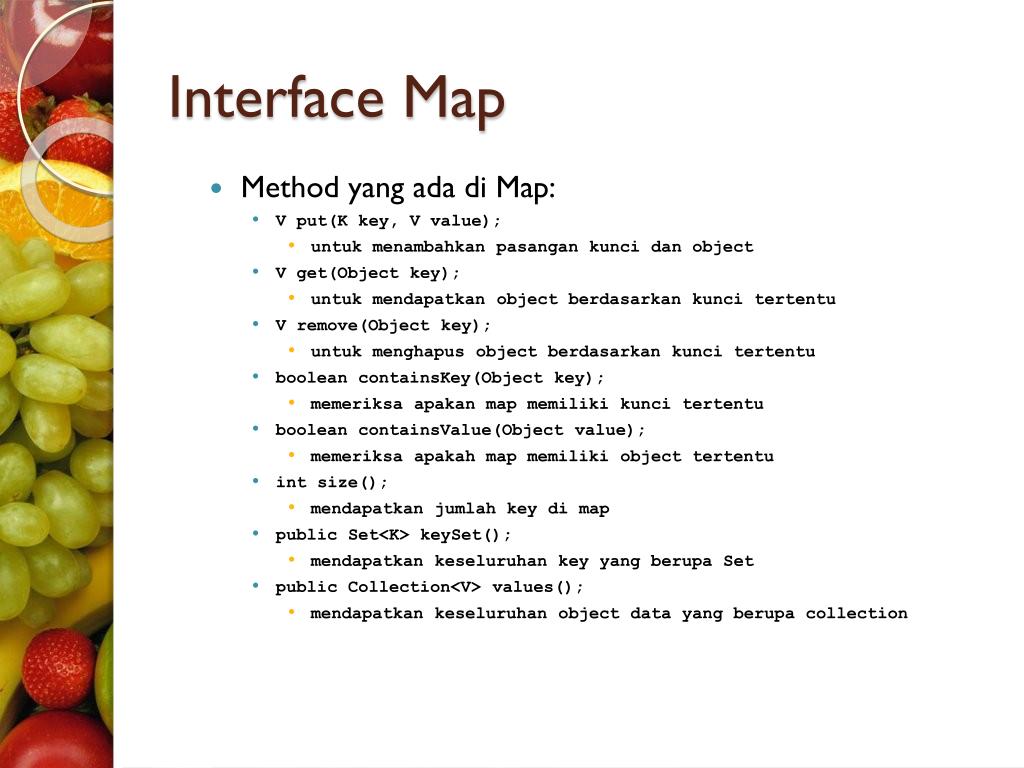 Interface Map

- Method yang ada di Map:
  - V put(K key, V value);
    - untuk menambahkan pasangan kunci dan object
  - V get(Object key);
    - untuk mendapatkan object berdasarkan kunci tertentu
  - V remove(Object key);
    - untuk menghapus object berdasarkan kunci tertentu
  - boolean containsKey(Object key);
    - memeriksa apakan map memiliki kunci tertentu
  - boolean containsValue(Object value);
    - memeriksa apakah map memiliki object tertentu
  - int size();
    - mendapatkan jumlah key di map
  - public Set<K> keySet();
    - mendapatkan keseluruhan key yang berupa Set
  - public Collection<V> values();
    - mendapatkan keseluruhan object data yang berupa collection